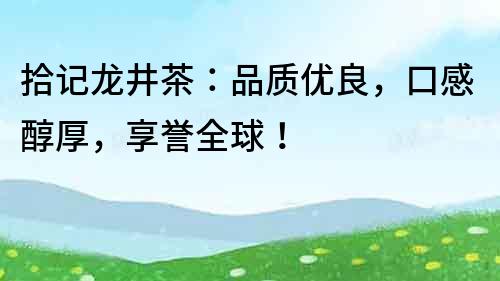 拾记龙井茶：品质优良，口感醇厚，享誉全球！